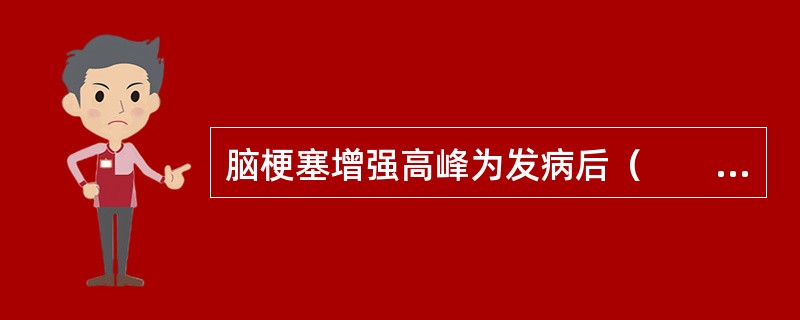 脑梗塞增强高峰为发病后（　　...